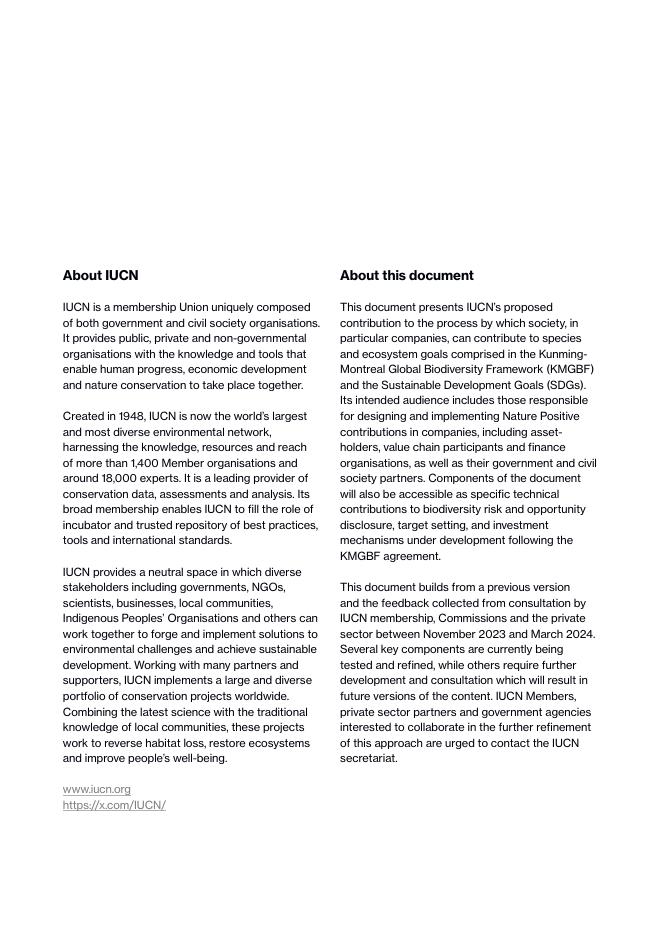 About IUCN

IUCN is a membership Union uniquely composed of both government and civil society organisations. It provides public, private and non-governmental organisations with the knowledge and tools that enable human progress, economic development and nature conservation to take place together.

Created in 1948, IUCN is now the world's largest and most diverse environmental network, harnessing the knowledge, resources and reach of more than 1,400 Member organisations and around 18,000 experts. It is a leading provider of conservation data, assessments and analysis. Its broad membership enables IUCN to fill the role of incubator and trusted repository of best practices, tools and international standards.

IUCN provides a neutral space in which diverse stakeholders including governments, NGOs, scientists, businesses, local communities, Indigenous Peoples' Organisations and others can work together to forge and implement solutions to environmental challenges and achieve sustainable development. Working with many partners and supporters, IUCN implements a large and diverse portfolio of conservation projects worldwide. Combining the latest science with the traditional knowledge of local communities, these projects work to reverse habitat loss, restore ecosystems and improve people's well-being.

www.iucn.org
https://x.com/IUCN/

About this document

This document presents IUCN's proposed contribution to the process by which society, in particular companies, can contribute to species and ecosystem goals comprised in the Kunming-Montreal Global Biodiversity Framework (KMGBF) and the Sustainable Development Goals (SDGs). Its intended audience includes those responsible for designing and implementing Nature Positive contributions in companies, including asset-holders, value chain participants and finance organisations, as well as their government and civil society partners. Components of the document will also be accessible as specific technical contributions to biodiversity risk and opportunity disclosure, target setting, and investment mechanisms under development following the KMGBF agreement.

This document builds from a previous version and the feedback collected from consultation by IUCN membership, Commissions and the private sector between November 2023 and March 2024. Several key components are currently being tested and refined, while others require further development and consultation which will result in future versions of the content. IUCN Members, private sector partners and government agencies interested to collaborate in the further refinement of this approach are urged to contact the IUCN secretariat.